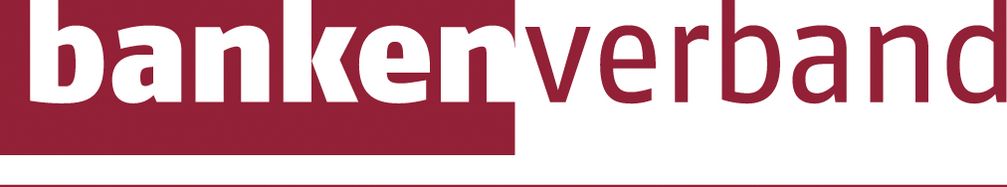 bankenverband